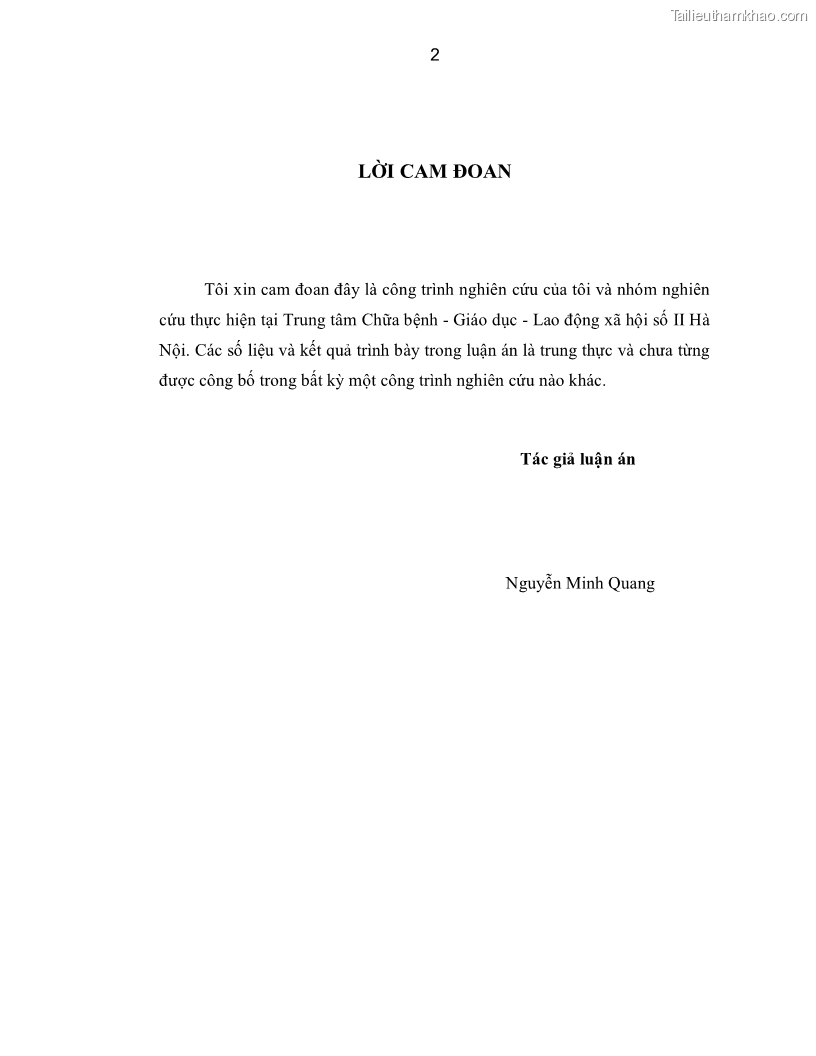 Tailieuthamkhao.com

2

LỜI CAM ĐOAN

Tôi xin cam đoan đây là công trình nghiên cứu của tôi và nhóm nghiên cứu thực hiện tại Trung tâm Chữa bệnh - Giáo dục - Lao động xã hội số II Hà Nội. Các số liệu và kết quả trình bày trong luận án là trung thực và chưa từng được công bố trong bất kỳ một công trình nghiên cứu nào khác.

Tác giả luận án

Nguyễn Minh Quang